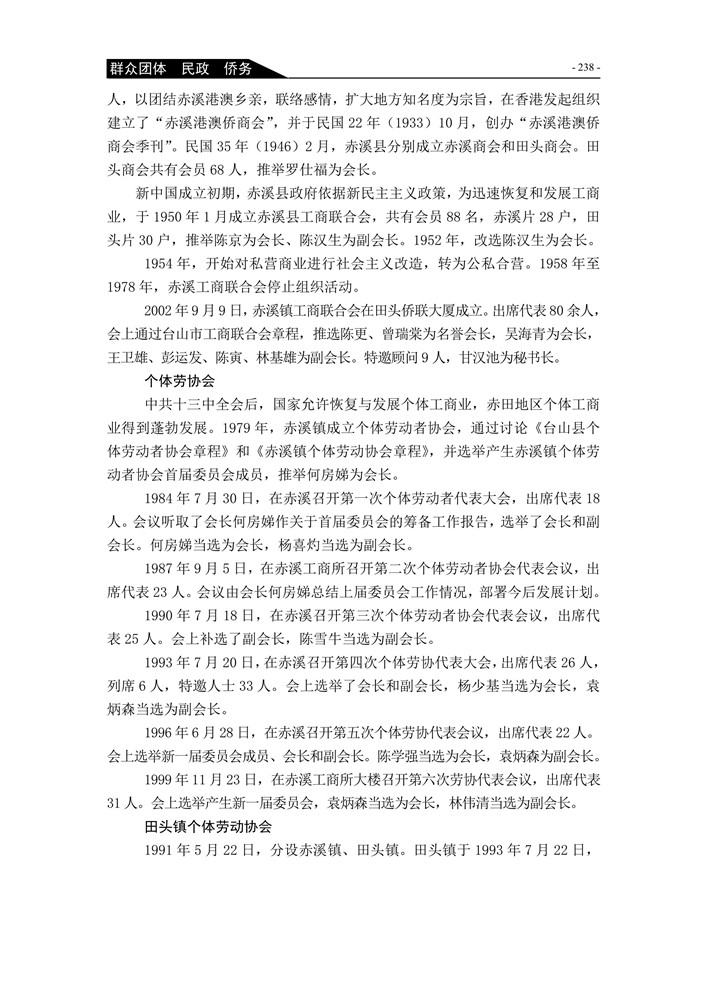 群众团体　民政　侨务

- 238 -

人，以团结赤溪港澳乡亲，联络感情，扩大地方知名度为宗旨，在香港发起组织建立了“赤溪港澳侨商会”，并于民国 22 年（1933）10 月，创办“赤溪港澳侨商会季刊”。民国 35 年（1946）2 月，赤溪县分别成立赤溪商会和田头商会。田头商会共有会员 68 人，推举罗仕福为会长。

新中国成立初期，赤溪县政府依据新民主主义政策，为迅速恢复和发展工商业，于 1950 年 1 月成立赤溪县工商联合会，共有会员 88 名，赤溪片 28 户，田头片 30 户，推举陈京为会长、陈汉生为副会长。1952 年，改选陈汉生为会长。

1954 年，开始对私营商业进行社会主义改造，转为公私合营。1958 年至 1978 年，赤溪工商联合会停止组织活动。

2002 年 9 月 9 日，赤溪镇工商联合会在田头侨联大厦成立。出席代表 80 余人，会上通过台山市工商联合会章程，推选陈更、曾瑞棠为名誉会长，吴海青为会长，王卫雄、彭运发、陈寅、林基雄为副会长。特邀顾问 9 人，甘汉池为秘书长。

个体劳协会

中共十三中全会后，国家允许恢复与发展个体工商业，赤田地区个体工商业得到蓬勃发展。1979 年，赤溪镇成立个体劳动者协会，通过讨论《台山县个体劳动者协会章程》和《赤溪镇个体劳动协会章程》，并选举产生赤溪镇个体劳动者协会首届委员会成员，推举何房娣为会长。

1984 年 7 月 30 日，在赤溪召开第一次个体劳动者代表大会，出席代表 18 人。会议听取了会长何房娣作关于首届委员会的筹备工作报告，选举了会长和副会长。何房娣当选为会长，杨喜灼当选为副会长。

1987 年 9 月 5 日，在赤溪工商所召开第二次个体劳动者协会代表会议，出席代表 23 人。会议由会长何房娣总结上届委员会工作情况，部署今后发展计划。

1990 年 7 月 18 日，在赤溪召开第三次个体劳动者协会代表会议，出席代表 25 人。会上补选了副会长，陈雪牛当选为副会长。

1993 年 7 月 20 日，在赤溪召开第四次个体劳协代表大会，出席代表 26 人，列席 6 人，特邀人士 33 人。会上选举了会长和副会长，杨少基当选为会长，袁炳森当选为副会长。

1996 年 6 月 28 日，在赤溪召开第五次个体劳协代表会议，出席代表 22 人。会上选举新一届委员会成员、会长和副会长。陈学强当选为会长，袁炳森为副会长。

1999 年 11 月 23 日，在赤溪工商所大楼召开第六次劳协代表会议，出席代表 31 人。会上选举产生新一届委员会，袁炳森当选为会长，林伟清当选为副会长。

田头镇个体劳动协会

1991 年 5 月 22 日，分设赤溪镇、田头镇。田头镇于 1993 年 7 月 22 日，